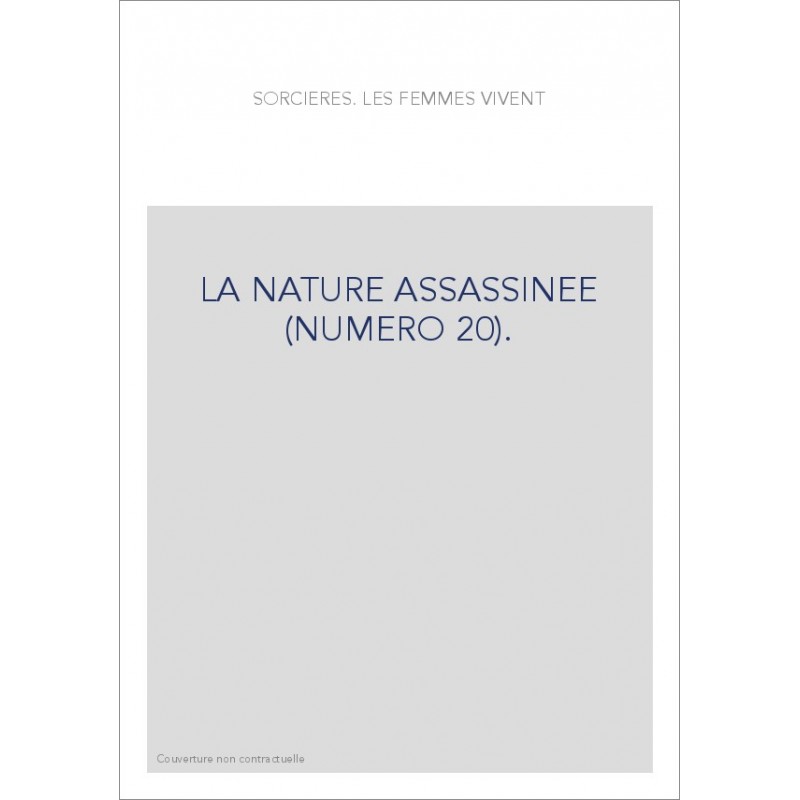 SORCIERES. LES FEMMES VIVENT

LA NATURE ASSASSINEE (NUMERO 20).

Couverture non contractuelle